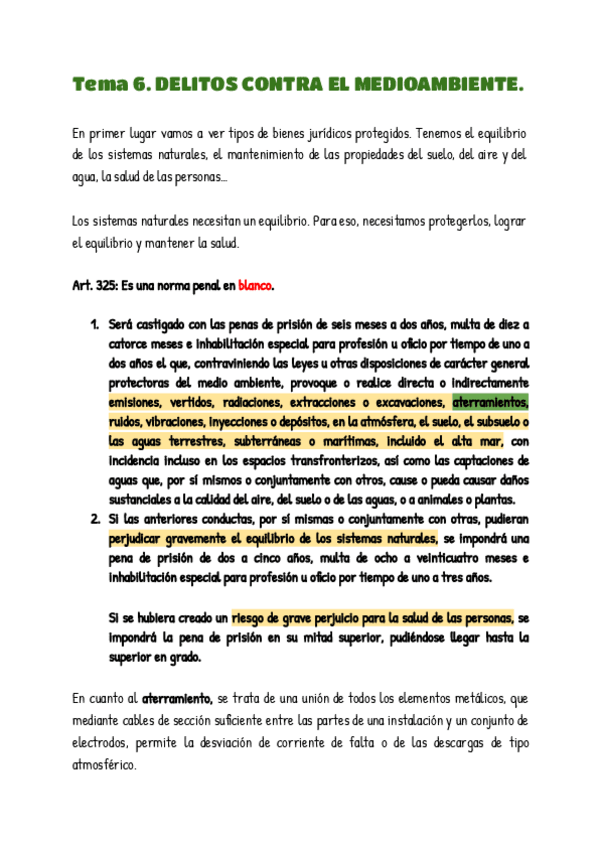 Tema 6. DELITOS CONTRA EL MEDIOAMBIENTE.

En primer lugar vamos a ver tipos de bienes jurídicos protegidos. Tenemos el equilibrio de los sistemas naturales, el mantenimiento de las propiedades del suelo, del aire y del agua, la salud de las personas...

Los sistemas naturales necesitan un equilibrio. Para eso, necesitamos protegerlos, lograr el equilibrio y mantener la salud.

Art. 325: Es una norma penal en blanco.

1. Será castigado con las penas de prisión de seis meses a dos años, multa de diez a catorce meses e inhabilitación especial para profesión u oficio por tiempo de uno a dos años el que, contraviniendo las leyes u otras disposiciones de carácter general protectoras del medio ambiente, provoque o realice directa o indirectamente emisiones, vertidos, radiaciones, extracciones o excavaciones, aterramientos, ruidos, vibraciones, inyecciones o depósitos, en la atmósfera, el suelo, el subsuelo o las aguas terrestres, subterráneas o marítimas, incluido el alta mar, con incidencia incluso en los espacios transfronterizos, así como las captaciones de aguas que, por sí mismos o conjuntamente con otros, cause o pueda causar daños sustanciales a la calidad del aire, del suelo o de las aguas, o a animales o plantas.
2. Si las anteriores conductas, por sí mismas o conjuntamente con otras, pudieran perjudicar gravemente el equilibrio de los sistemas naturales, se impondrá una pena de prisión de dos a cinco años, multa de ocho a veinticuatro meses e inhabilitación especial para profesión u oficio por tiempo de uno a tres años.

Si se hubiera creado un riesgo de grave perjuicio para la salud de las personas, se impondrá la pena de prisión en su mitad superior, pudiéndose llegar hasta la superior en grado.

En cuanto al aterramiento, se trata de una unión de todos los elementos metálicos, que mediante cables de sección suficiente entre las partes de una instalación y un conjunto de electrodos, permite la desviación de corriente de falta o de las descargas de tipo atmosférico.